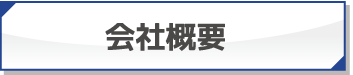 会社概要